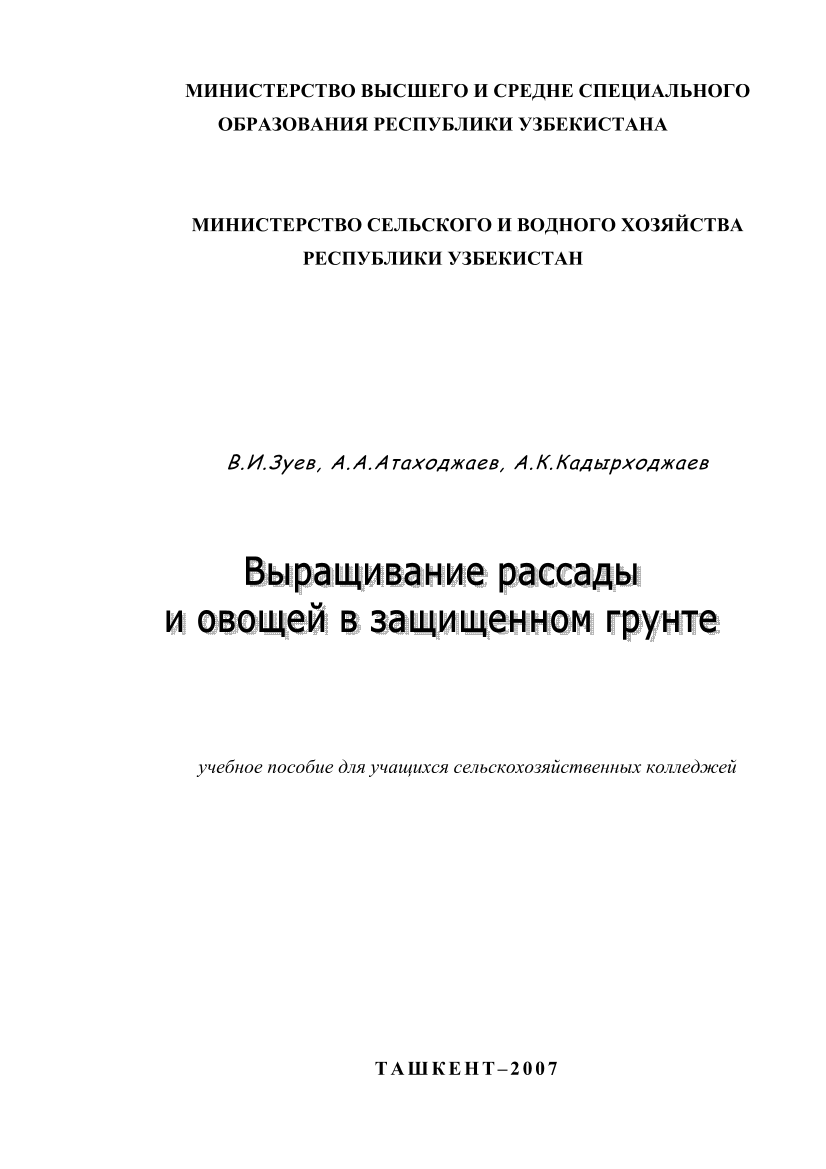 МИНИСТЕРСТВО ВЫСШЕГО И СРЕДНЕ СПЕЦИАЛЬНОГО ОБРАЗОВАНИЯ РЕСПУБЛИКИ УЗБЕКИСТАНА

МИНИСТЕРСТВО СЕЛЬСКОГО И ВОДНОГО ХОЗЯЙСТВА РЕСПУБЛИКИ УЗБЕКИСТАН

В.И.Зуев, А.А.Атаходжаев, А.К.Кадырходжаев

Выращивание рассады и овощей в защищенном грунте

учебное пособие для учащихся сельскохозяйственных колледжей

ТАШКЕНТ–2007